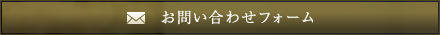 お問い合わせフォーム